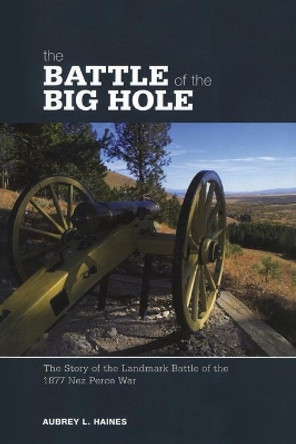 the
BATTLE of the
BIG HOLE

The Story of the Landmark Battle of the 1877 Nez Perce War

AUBREY L. HAINES